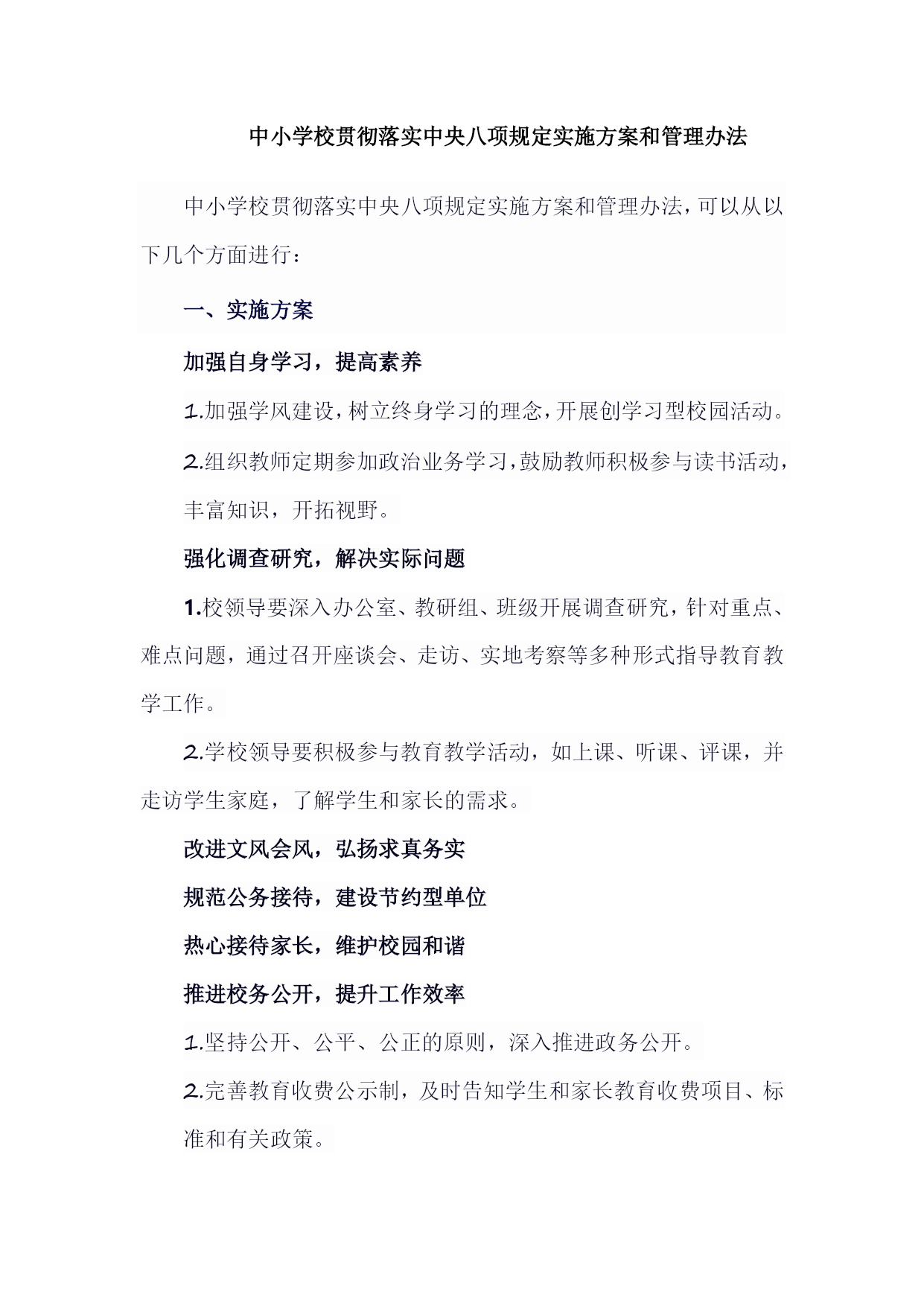 中小学校贯彻落实中央八项规定实施方案和管理办法

中小学校贯彻落实中央八项规定实施方案和管理办法，可以从以下几个方面进行：

一、实施方案

加强自身学习，提高素养

1.加强学风建设，树立终身学习的理念，开展创学习型校园活动。

2.组织教师定期参加政治业务学习，鼓励教师积极参与读书活动，丰富知识，开拓视野。

强化调查研究，解决实际问题

1.校领导要深入办公室、教研组、班级开展调查研究，针对重点、难点问题，通过召开座谈会、走访、实地考察等多种形式指导教育教学工作。

2.学校领导要积极参与教育教学活动，如上课、听课、评课，并走访学生家庭，了解学生和家长的需求。

改进文风会风，弘扬求真务实

规范公务接待，建设节约型单位

热心接待家长，维护校园和谐

推进校务公开，提升工作效率

1.坚持公开、公平、公正的原则，深入推进政务公开。

2.完善教育收费公示制，及时告知学生和家长教育收费项目、标准和有关政策。